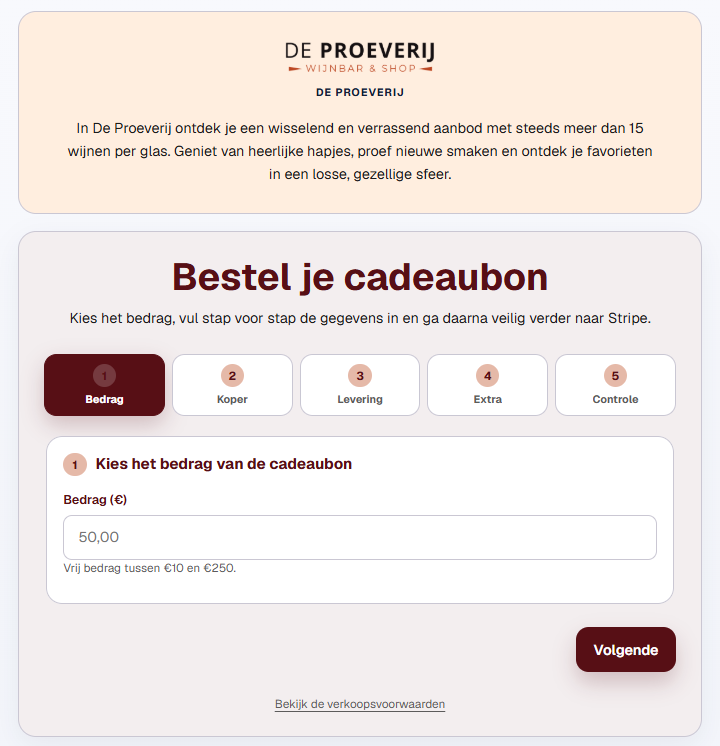 DE PROEVERIJ
WIJNBAR & SHOP

DE PROEVERIJ

In De Proeverij ontdek je een wisselend en verrassend aanbod met steeds meer dan 15 wijnen per glas. Geniet van heerlijke hapjes, proef nieuwe smaken en ontdek je favorieten in een losse, gezellige sfeer.

Bestel je cadeaubon

Kies het bedrag, vul stap voor stap de gegevens in en ga daarna veilig verder naar Stripe.

1 Bedrag
2 Koper
3 Levering
4 Extra
5 Controle

1 Kies het bedrag van de cadeaubon

Bedrag (€)

50,00

Vrij bedrag tussen €10 en €250.

Volgende

Bekijk de verkoopsvoorwaarden